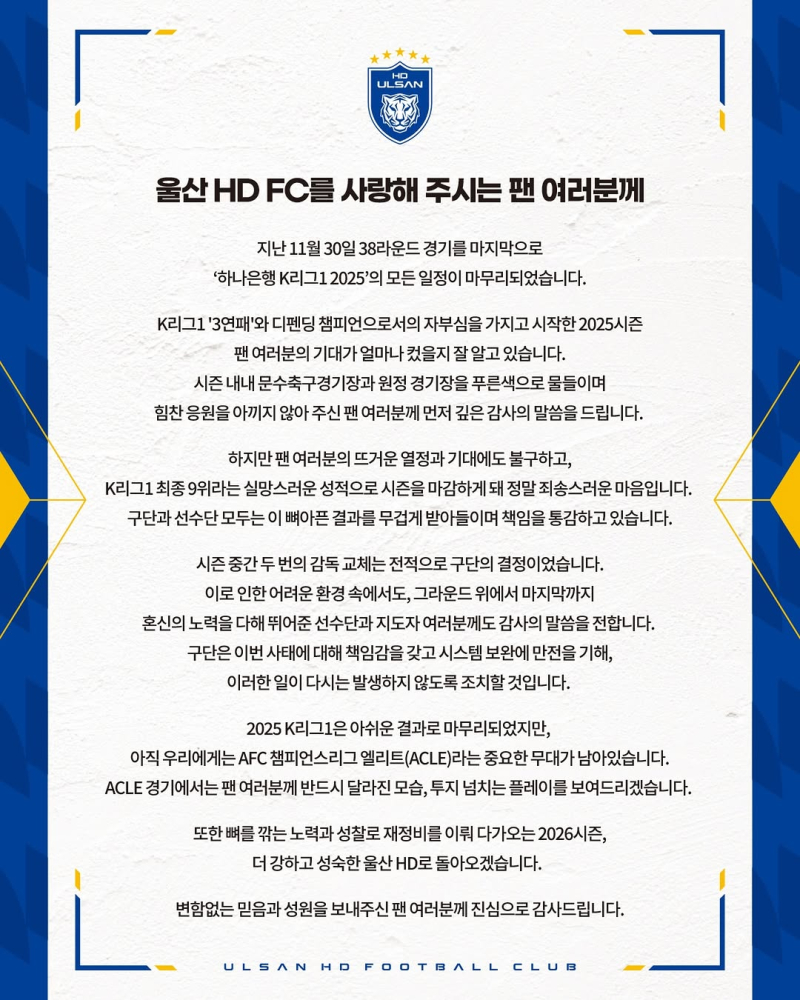 HD
ULSAN

울산 HD FC를 사랑해 주시는 팬 여러분께

지난 11월 30일 38라운드 경기를 마지막으로 '하나은행 K리그1 2025'의 모든 일정이 마무리되었습니다.

K리그1 '3연패'와 디펜딩 챔피언으로서의 자부심을 가지고 시작한 2025시즌 팬 여러분의 기대가 얼마나 컸을지 잘 알고 있습니다. 시즌 내내 문수축구경기장과 원정 경기장을 푸른색으로 물들이며 힘찬 응원을 아끼지 않아 주신 팬 여러분께 먼저 깊은 감사의 말씀을 드립니다.

하지만 팬 여러분의 뜨거운 열정과 기대에도 불구하고, K리그1 최종 9위라는 실망스러운 성적으로 시즌을 마감하게 돼 정말 죄송스러운 마음입니다. 구단과 선수단 모두는 이 뼈아픈 결과를 무겁게 받아들이며 책임을 통감하고 있습니다.

시즌 중간 두 번의 감독 교체는 전적으로 구단의 결정이었습니다. 이로 인한 어려운 환경 속에서도, 그라운드 위에서 마지막까지 혼신의 노력을 다해 뛰어준 선수단과 지도자 여러분께도 감사의 말씀을 전합니다. 구단은 이번 사태에 대해 책임감을 갖고 시스템 보완에 만전을 기해, 이러한 일이 다시는 발생하지 않도록 조치할 것입니다.

2025 K리그1은 아쉬운 결과로 마무리되었지만, 아직 우리에게는 AFC 챔피언스리그 엘리트(ACLE)라는 중요한 무대가 남아있습니다. ACLE 경기에서는 팬 여러분께 반드시 달라진 모습, 투지 넘치는 플레이를 보여드리겠습니다.

또한 뼈를 깎는 노력과 성찰로 재정비를 이뤄 다가오는 2026시즌, 더 강하고 성숙한 울산 HD로 돌아오겠습니다.

변함없는 믿음과 성원을 보내주신 팬 여러분께 진심으로 감사드립니다.

ULSAN HD FOOTBALL CLUB